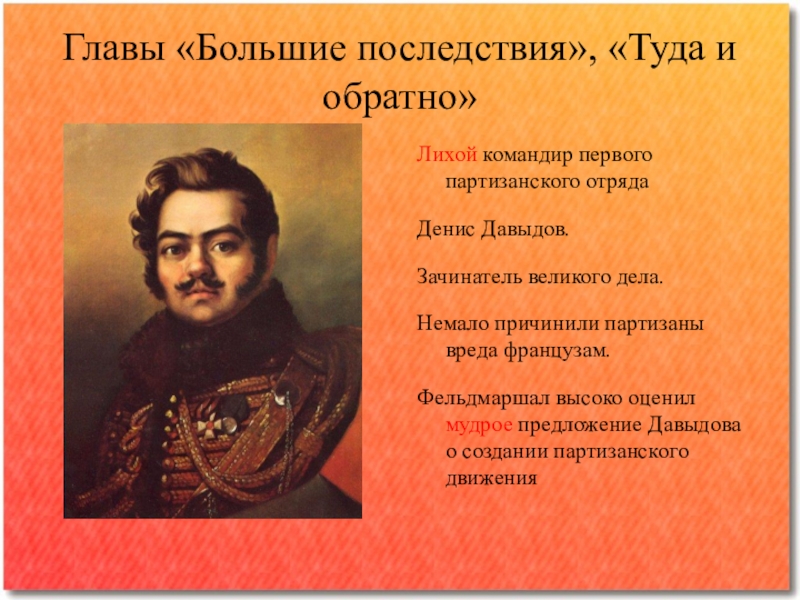 Главы «Большие последствия», «Туда и обратно»

Лихой командир первого партизанского отряда

Денис Давыдов.

Зачинатель великого дела.

Немало причинили партизаны вреда французам.

Фельдмаршал высоко оценил мудрое предложение Давыдова о создании партизанского движения